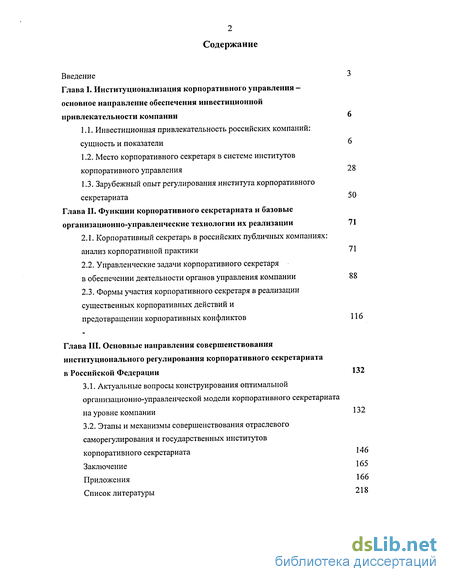 2

Содержание

Введение 3

Глава I. Институционализация корпоративного управления – основное направление обеспечения инвестиционной привлекательности компании 6

1.1. Инвестиционная привлекательность российских компаний: сущность и показатели 6

1.2. Место корпоративного секретаря в системе институтов корпоративного управления 28

1.3. Зарубежный опыт регулирования института корпоративного секретариата 50

Глава II. Функции корпоративного секретариата и базовые организационно-управленческие технологии их реализации 71

2.1. Корпоративный секретарь в российских публичных компаниях: анализ корпоративной практики 71

2.2. Управленческие задачи корпоративного секретаря в обеспечении деятельности органов управления компании 88

2.3. Формы участия корпоративного секретаря в реализации существенных корпоративных действий и предотвращении корпоративных конфликтов 116

Глава III. Основные направления совершенствования институционального регулирования корпоративного секретариата в Российской Федерации 132

3.1. Актуальные вопросы конструирования оптимальной организационно-управленческой модели корпоративного секретариата на уровне компании 132

3.2. Этапы и механизмы совершенствования отраслевого саморегулирования и государственных институтов корпоративного секретариата 146

Заключение 165

Приложения 166

Список литературы 218

dsLib.net
библиотека диссертаций